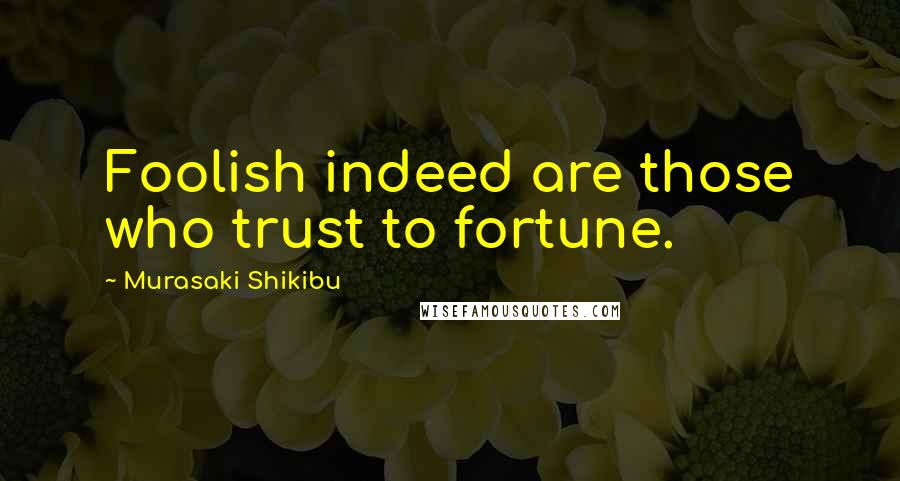 Foolish indeed are those who trust to fortune.

~ Murasaki Shikibu

WISEFAMOUSQUOTES.COM